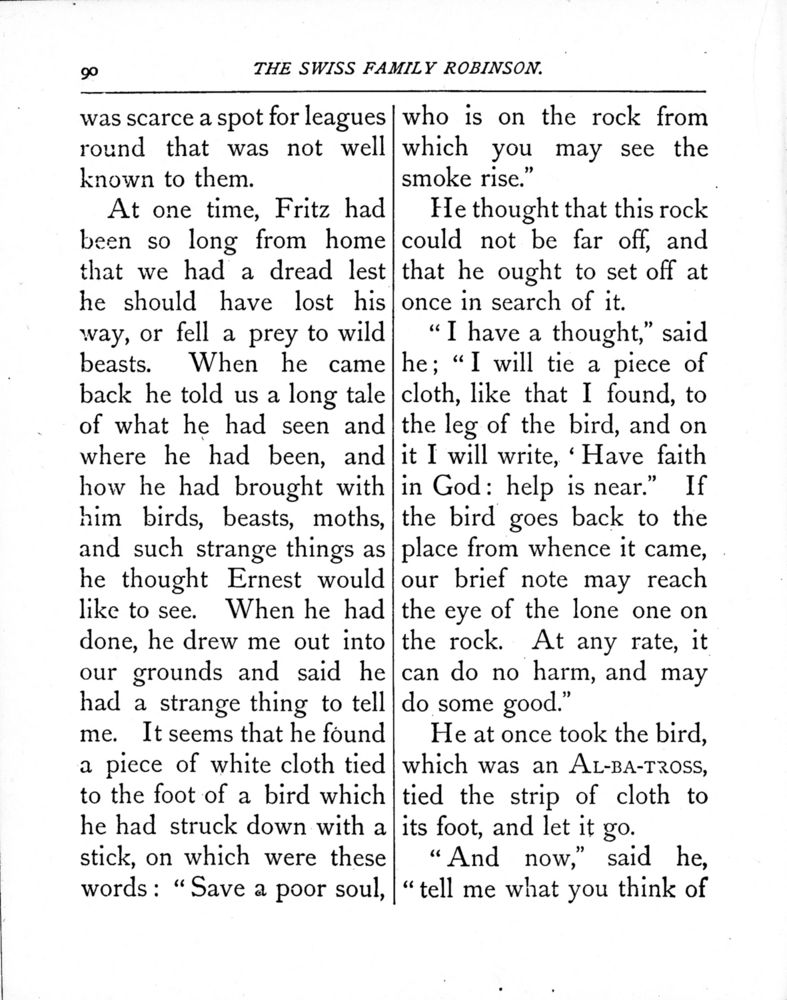 90 THE SWISS FAMILY ROBINSON.

was scarce a spot for leagues round that was not well known to them.

At one time, Fritz had been so long from home that we had a dread lest he should have lost his way, or fell a prey to wild beasts. When he came back he told us a long tale of what he had seen and where he had been, and how he had brought with him birds, beasts, moths, and such strange things as he thought Ernest would like to see. When he had done, he drew me out into our grounds and said he had a strange thing to tell me. It seems that he found a piece of white cloth tied to the foot of a bird which he had struck down with a stick, on which were these words: "Save a poor soul, who is on the rock from which you may see the smoke rise."

He thought that this rock could not be far off, and that he ought to set off at once in search of it.

"I have a thought," said he; "I will tie a piece of cloth, like that I found, to the leg of the bird, and on it I will write, 'Have faith in God: help is near." If the bird goes back to the place from whence it came, our brief note may reach the eye of the lone one on the rock. At any rate, it can do no harm, and may do some good."

He at once took the bird, which was an AL-BA-TROSS, tied the strip of cloth to its foot, and let it go.

"And now," said he, "tell me what you think of